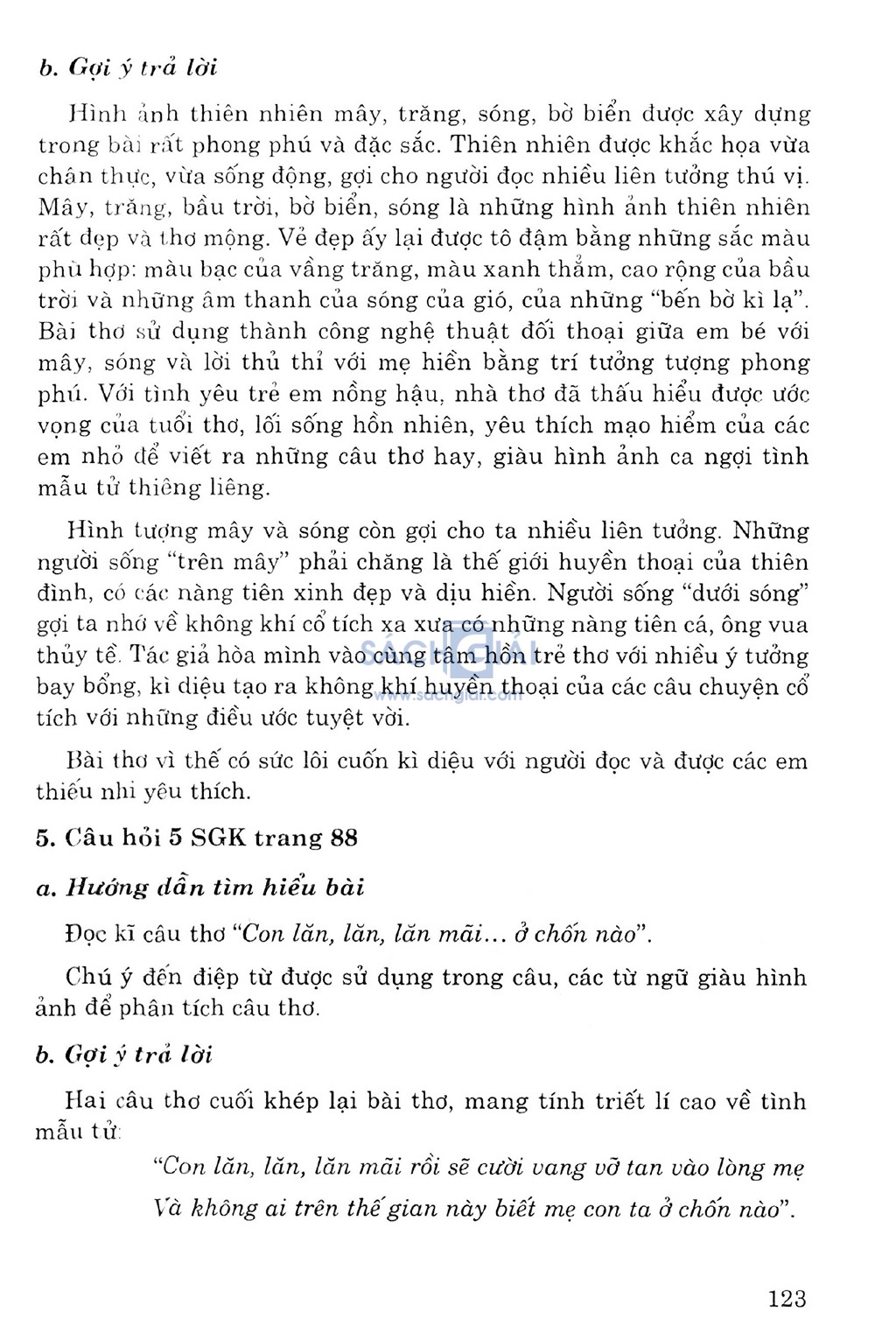 b. Gợi ý trả lời

Hình ảnh thiên nhiên mây, trăng, sóng, bờ biển được xây dựng trong bài rất phong phú và đặc sắc. Thiên nhiên được khắc họa vừa chân thực, vừa sống động, gợi cho người đọc nhiều liên tưởng thú vị. Mây, trăng, bầu trời, bờ biển, sóng là những hình ảnh thiên nhiên rất đẹp và thơ mộng. Vẻ đẹp ấy lại được tô đậm bằng những sắc màu phù hợp: màu bạc của vầng trăng, màu xanh thẳm, cao rộng của bầu trời và những âm thanh của sóng của gió, của những "bến bờ kì lạ". Bài thơ sử dụng thành công nghệ thuật đối thoại giữa em bé với mây, sóng và lời thủ thỉ với mẹ hiền bằng trí tưởng tượng phong phú. Với tình yêu trẻ em nồng hậu, nhà thơ đã thấu hiểu được ước vọng của tuổi thơ, lối sống hồn nhiên, yêu thích mạo hiểm của các em nhỏ để viết ra những câu thơ hay, giàu hình ảnh ca ngợi tình mẫu tử thiêng liêng.

Hình tượng mây và sóng còn gợi cho ta nhiều liên tưởng. Những người sống "trên mây" phải chăng là thế giới huyền thoại của thiên đình, có các nàng tiên xinh đẹp và dịu hiền. Người sống "dưới sóng" gợi ta nhớ về không khí cổ tích xa xưa có những nàng tiên cá, ông vua thủy tề. Tác giả hòa mình vào cùng tâm hồn trẻ thơ với nhiều ý tưởng bay bổng, kì diệu tạo ra không khí huyền thoại của các câu chuyện cổ tích với những điều ước tuyệt vời.

SÁCH GIẢI
www.sachgiai.com

Bài thơ vì thế có sức lôi cuốn kì diệu với người đọc và được các em thiếu nhi yêu thích.

5. Câu hỏi 5 SGK trang 88

a. Hướng dẫn tìm hiểu bài

Đọc kĩ câu thơ "Con lăn, lăn, lăn mãi... ở chốn nào".

Chú ý đến điệp từ được sử dụng trong câu, các từ ngữ giàu hình ảnh để phân tích câu thơ.

b. Gợi ý trả lời

Hai câu thơ cuối khép lại bài thơ, mang tính triết lí cao về tình mẫu tử:

"Con lăn, lăn, lăn mãi rồi sẽ cười vang vỡ tan vào lòng mẹ
Và không ai trên thế gian này biết mẹ con ta ở chốn nào".

123